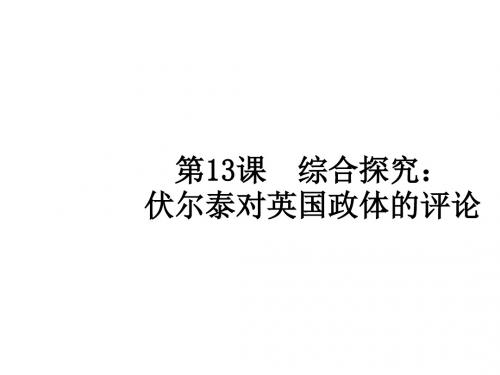 第13课　综合探究：
伏尔泰对英国政体的评论